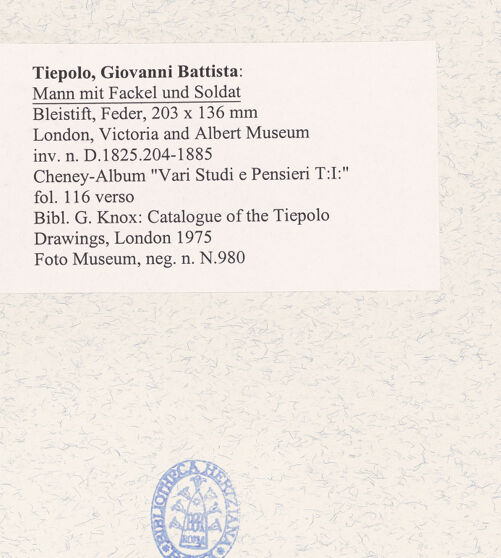 Tiepolo, Giovanni Battista:
Mann mit Fackel und Soldat
Bleistift, Feder, 203 x 136 mm
London, Victoria and Albert Museum
inv. n. D.1825.204-1885
Cheney-Album "Vari Studi e Pensieri T:I:"
fol. 116 verso
Bibl. G. Knox: Catalogue of the Tiepolo Drawings, London 1975
Foto Museum, neg. n. N.980

BIBLIOTHECA HERTZIANA
ROMA